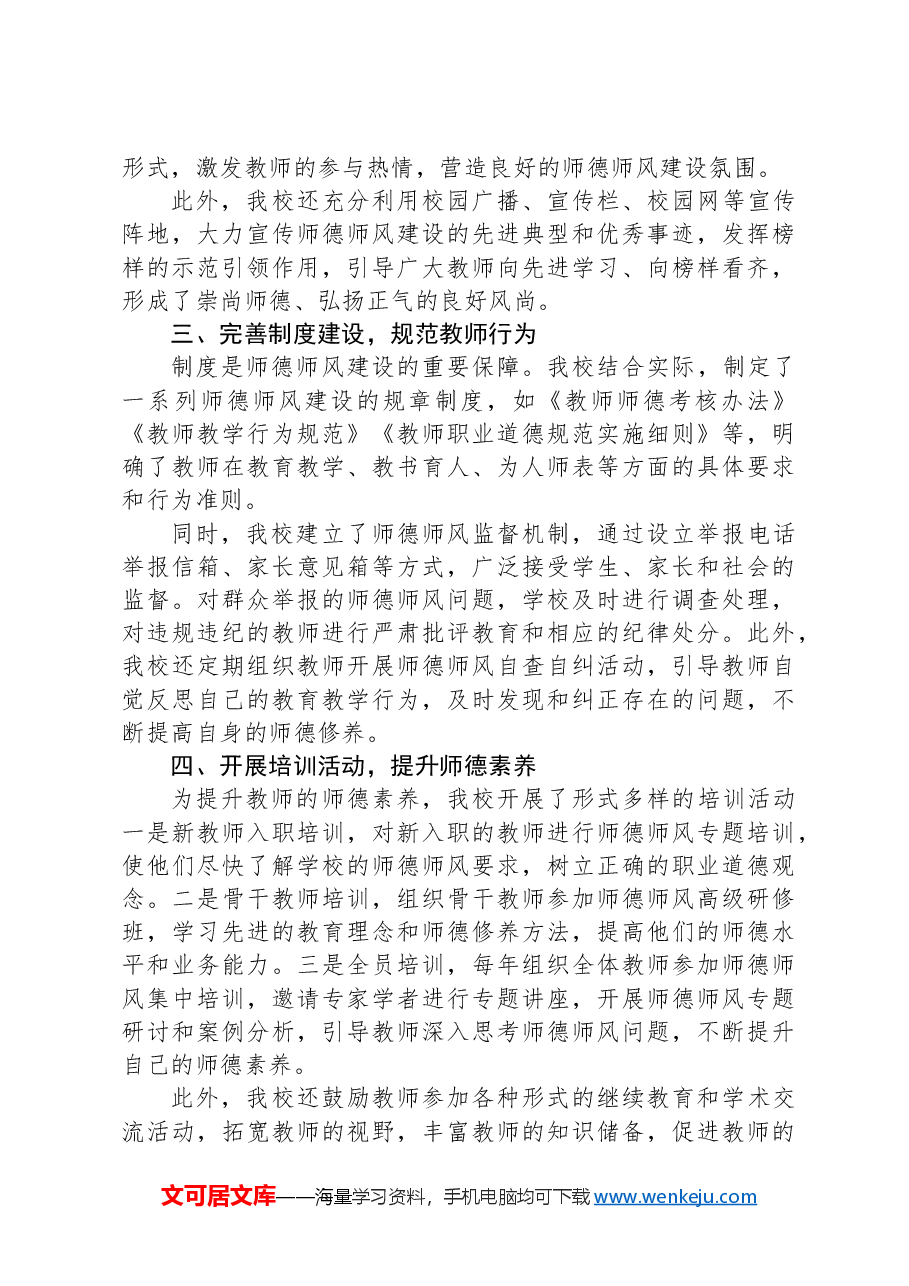 形式，激发教师的参与热情，营造良好的师德师风建设氛围。

此外，我校还充分利用校园广播、宣传栏、校园网等宣传阵地，大力宣传师德师风建设的先进典型和优秀事迹，发挥榜样的示范引领作用，引导广大教师向先进学习、向榜样看齐，形成了崇尚师德、弘扬正气的良好风尚。

三、完善制度建设，规范教师行为

制度是师德师风建设的重要保障。我校结合实际，制定了一系列师德师风建设的规章制度，如《教师师德考核办法》《教师教学行为规范》《教师职业道德规范实施细则》等，明确了教师在教育教学、教书育人、为人师表等方面的具体要求和行为准则。

同时，我校建立了师德师风监督机制，通过设立举报电话举报信箱、家长意见箱等方式，广泛接受学生、家长和社会的监督。对群众举报的师德师风问题，学校及时进行调查处理，对违规违纪的教师进行严肃批评教育和相应的纪律处分。此外，我校还定期组织教师开展师德师风自查自纠活动，引导教师自觉反思自己的教育教学行为，及时发现和纠正存在的问题，不断提高自身的师德修养。

四、开展培训活动，提升师德素养

为提升教师的师德素养，我校开展了形式多样的培训活动一是新教师入职培训，对新入职的教师进行师德师风专题培训，使他们尽快了解学校的师德师风要求，树立正确的职业道德观念。二是骨干教师培训，组织骨干教师参加师德师风高级研修班，学习先进的教育理念和师德修养方法，提高他们的师德水平和业务能力。三是全员培训，每年组织全体教师参加师德师风集中培训，邀请专家学者进行专题讲座，开展师德师风专题研讨和案例分析，引导教师深入思考师德师风问题，不断提升自己的师德素养。

此外，我校还鼓励教师参加各种形式的继续教育和学术交流活动，拓宽教师的视野，丰富教师的知识储备，促进教师的

文可居文库——海量学习资料，手机电脑均可下载www.wenkeju.com